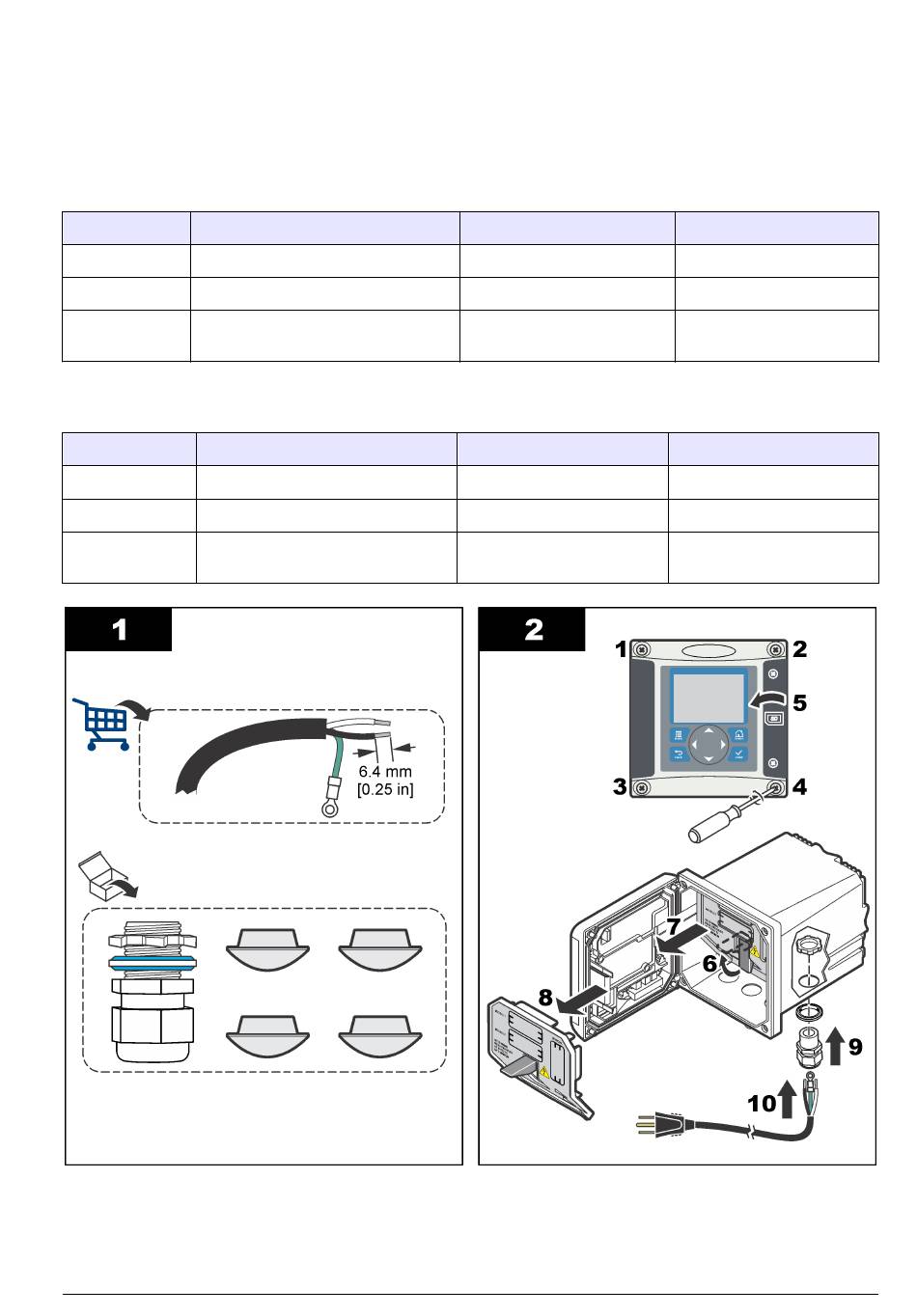 1

6.4 mm
[0.25 in]

2

1
2
5
3
4
7
6
8
9
10